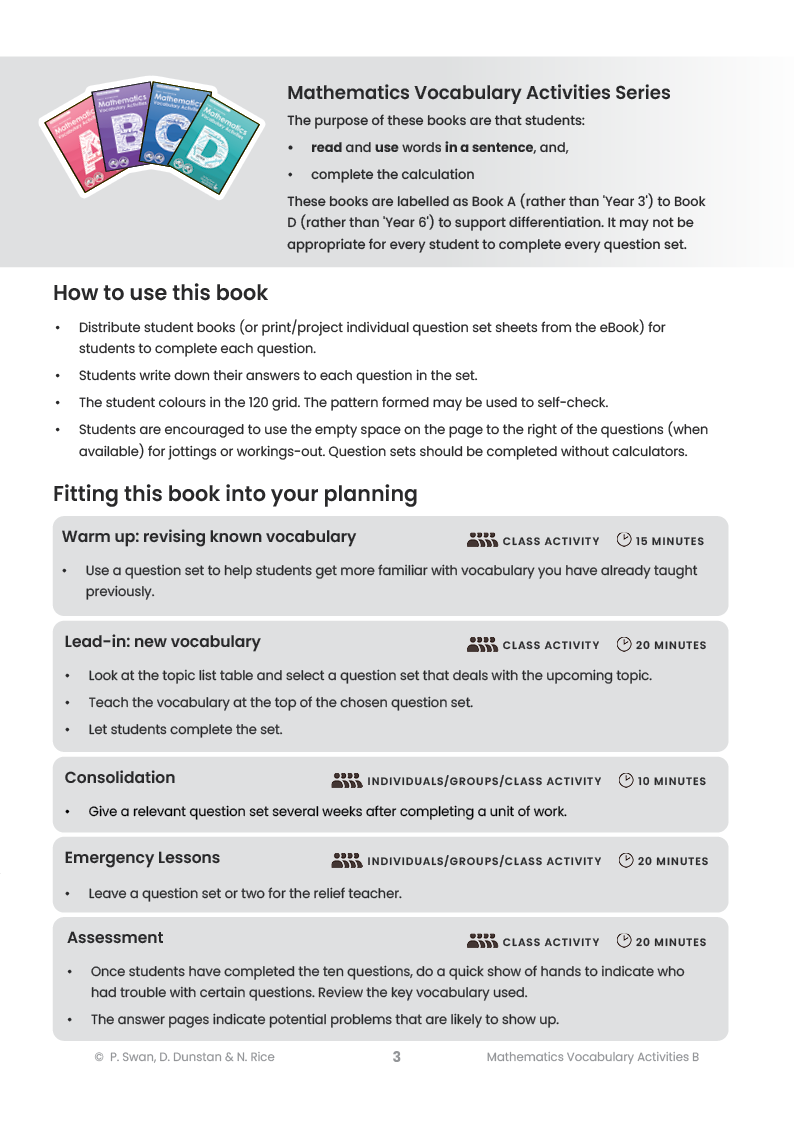 Mathematics Vocabulary Activities Series

The purpose of these books are that students:

• read and use words in a sentence, and,
• complete the calculation

These books are labelled as Book A (rather than 'Year 3') to Book D (rather than 'Year 6') to support differentiation. It may not be appropriate for every student to complete every question set.

How to use this book

• Distribute student books (or print/project individual question set sheets from the eBook) for students to complete each question.
• Students write down their answers to each question in the set.
• The student colours in the 120 grid. The pattern formed may be used to self-check.
• Students are encouraged to use the empty space on the page to the right of the questions (when available) for jottings or workings-out. Question sets should be completed without calculators.

Fitting this book into your planning

Warm up: revising known vocabulary
CLASS ACTIVITY 15 MINUTES

• Use a question set to help students get more familiar with vocabulary you have already taught previously.

Lead-in: new vocabulary
CLASS ACTIVITY 20 MINUTES

• Look at the topic list table and select a question set that deals with the upcoming topic.
• Teach the vocabulary at the top of the chosen question set.
• Let students complete the set.

Consolidation
INDIVIDUALS/GROUPS/CLASS ACTIVITY 10 MINUTES

• Give a relevant question set several weeks after completing a unit of work.

Emergency Lessons
INDIVIDUALS/GROUPS/CLASS ACTIVITY 20 MINUTES

• Leave a question set or two for the relief teacher.

Assessment
CLASS ACTIVITY 20 MINUTES

• Once students have completed the ten questions, do a quick show of hands to indicate who had trouble with certain questions. Review the key vocabulary used.
• The answer pages indicate potential problems that are likely to show up.

© P. Swan, D. Dunstan & N. Rice 3 Mathematics Vocabulary Activities B